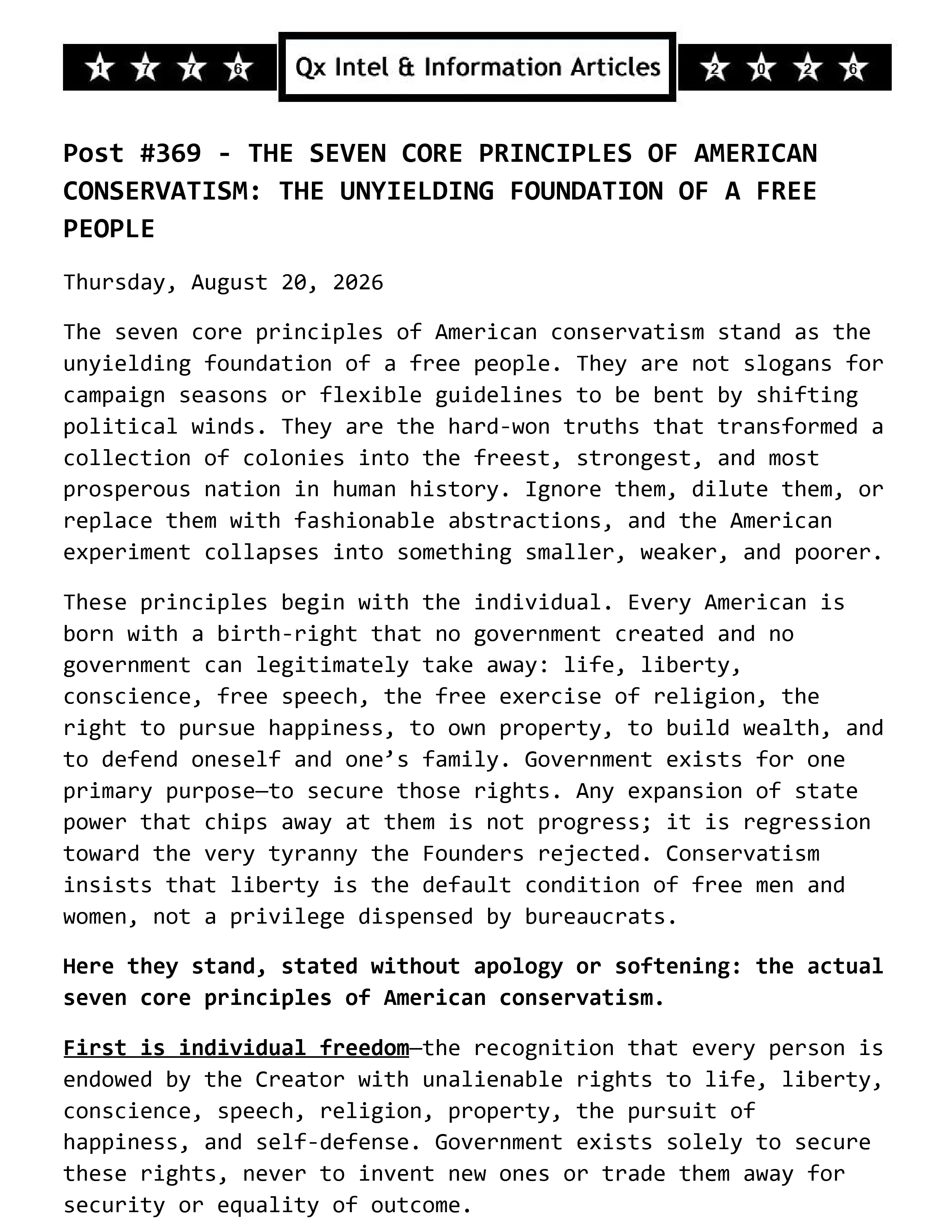 1 7 7 6 Qx Intel & Information Articles 2 0 2 6

Post #369 - THE SEVEN CORE PRINCIPLES OF AMERICAN CONSERVATISM: THE UNYIELDING FOUNDATION OF A FREE PEOPLE

Thursday, August 20, 2026

The seven core principles of American conservatism stand as the unyielding foundation of a free people. They are not slogans for campaign seasons or flexible guidelines to be bent by shifting political winds. They are the hard-won truths that transformed a collection of colonies into the freest, strongest, and most prosperous nation in human history. Ignore them, dilute them, or replace them with fashionable abstractions, and the American experiment collapses into something smaller, weaker, and poorer.

These principles begin with the individual. Every American is born with a birth-right that no government created and no government can legitimately take away: life, liberty, conscience, free speech, the free exercise of religion, the right to pursue happiness, to own property, to build wealth, and to defend oneself and one's family. Government exists for one primary purpose—to secure those rights. Any expansion of state power that chips away at them is not progress; it is regression toward the very tyranny the Founders rejected. Conservatism insists that liberty is the default condition of free men and women, not a privilege dispensed by bureaucrats.

Here they stand, stated without apology or softening: the actual seven core principles of American conservatism.

First is individual freedom—the recognition that every person is endowed by the Creator with unalienable rights to life, liberty, conscience, speech, religion, property, the pursuit of happiness, and self-defense. Government exists solely to secure these rights, never to invent new ones or trade them away for security or equality of outcome.